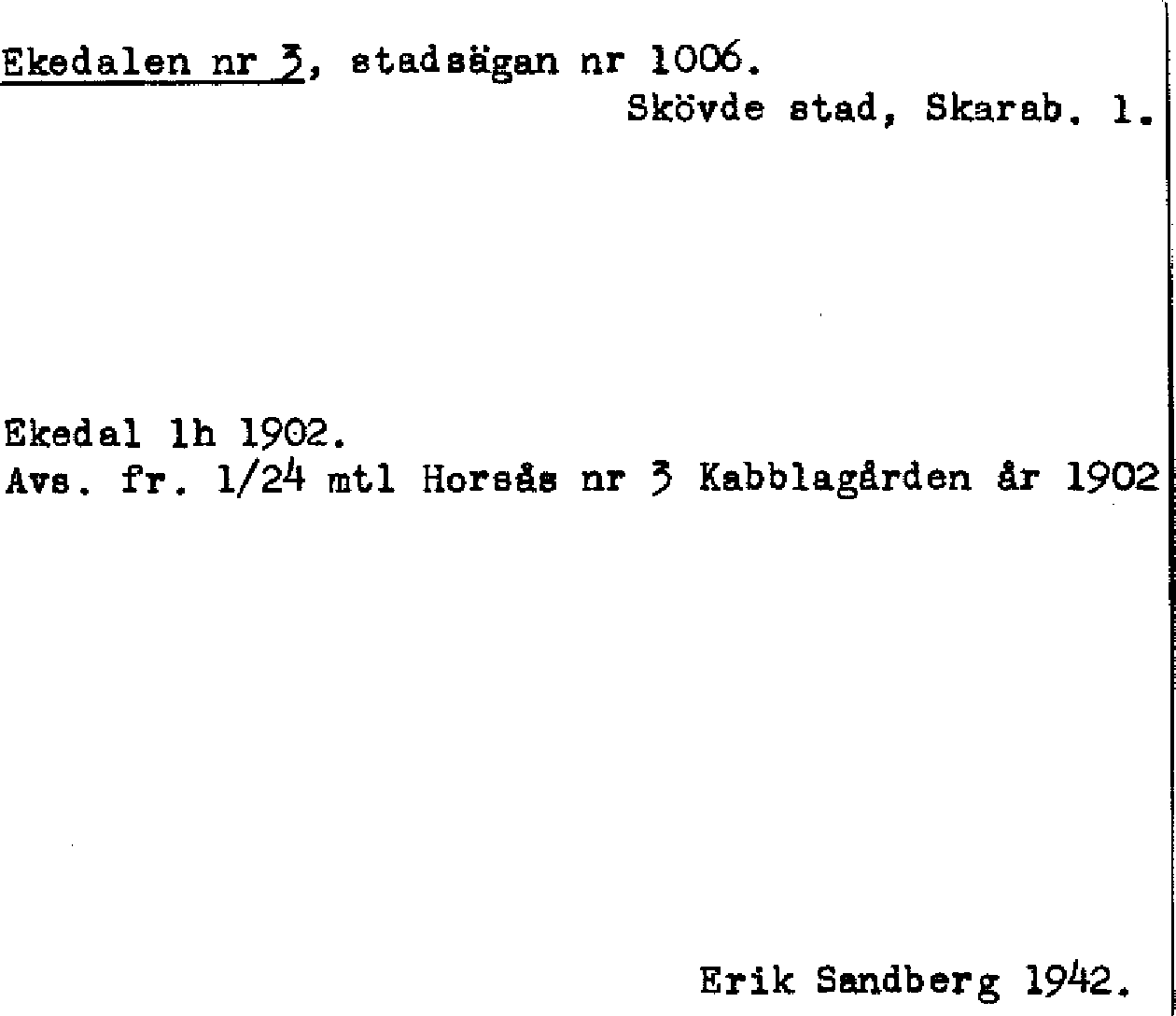 Ekedalen nr 3, stadsägan nr 1006.
Skövde stad, Skarab. l.

Ekedal lh 1902.
Avs. fr. 1/24 mtl Horsås nr 3 Kabblagården år 1902

Erik Sandberg 1942.